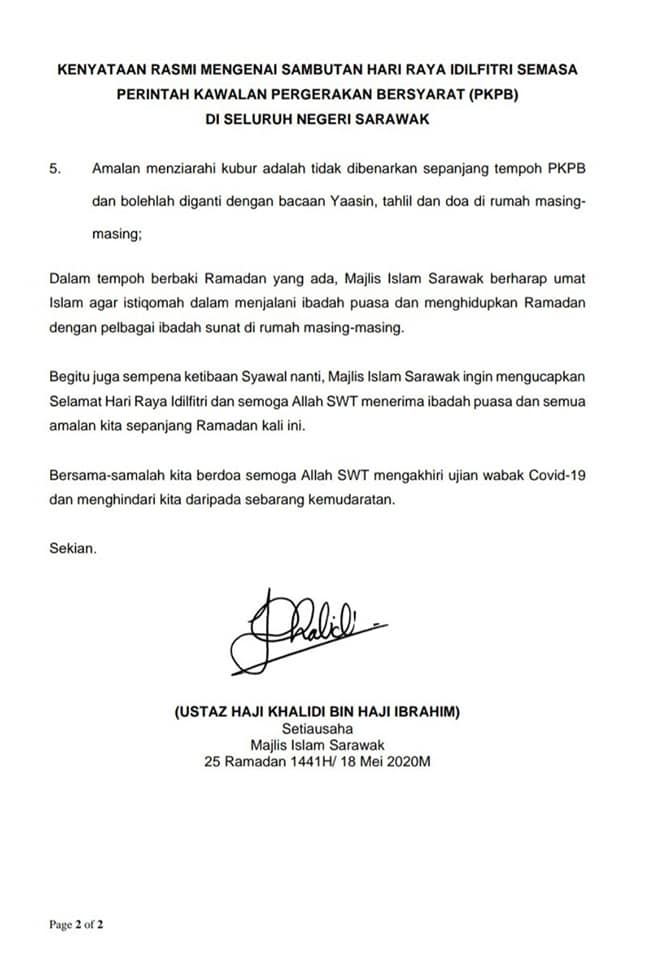 KENYATAAN RASMI MENGENAI SAMBUTAN HARI RAYA IDILFITRI SEMASA PERINTAH KAWALAN PERGERAKAN BERSYARAT (PKPB) DI SELURUH NEGERI SARAWAK

5. Amalan menziarahi kubur adalah tidak dibenarkan sepanjang tempoh PKPB dan bolehlah diganti dengan bacaan Yaasin, tahlil dan doa di rumah masing-masing;

Dalam tempoh berbaki Ramadan yang ada, Majlis Islam Sarawak berharap umat Islam agar istiqomah dalam menjalani ibadah puasa dan menghidupkan Ramadan dengan pelbagai ibadah sunat di rumah masing-masing.

Begitu juga sempena ketibaan Syawal nanti, Majlis Islam Sarawak ingin mengucapkan Selamat Hari Raya Idilfitri dan semoga Allah SWT menerima ibadah puasa dan semua amalan kita sepanjang Ramadan kali ini.

Bersama-samalah kita berdoa semoga Allah SWT mengakhiri ujian wabak Covid-19 dan menghindari kita daripada sebarang kemudaratan.

Sekian.

Khalidi

(USTAZ HAJI KHALIDI BIN HAJI IBRAHIM)
Setiausaha
Majlis Islam Sarawak
25 Ramadan 1441H/ 18 Mei 2020M

Page 2 of 2